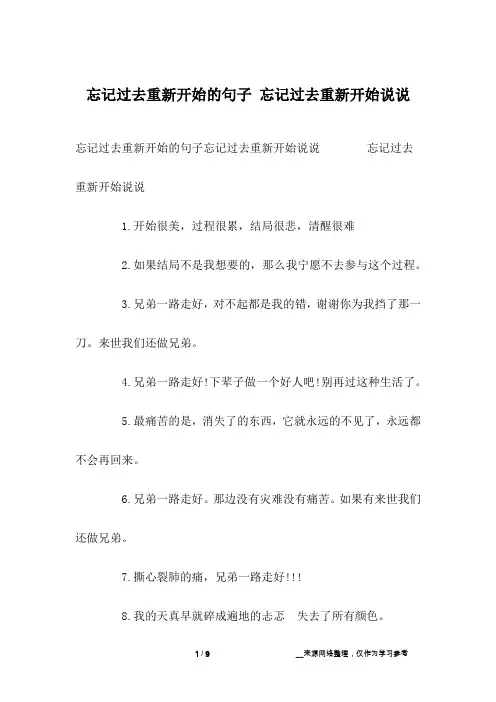 忘记过去重新开始的句子 忘记过去重新开始说说

忘记过去重新开始的句子忘记过去重新开始说说 忘记过去重新开始说说

1.开始很美，过程很累，结局很悲，清醒很难

2.如果结局不是我想要的，那么我宁愿不去参与这个过程。

3.兄弟一路走好，对不起都是我的错，谢谢你为我挡了那一刀。来世我们还做兄弟。

4.兄弟一路走好!下辈子做一个好人吧!别再过这种生活了。

5.最痛苦的是，消失了的东西，它就永远的不见了，永远都不会再回来。

6.兄弟一路走好。那边没有灾难没有痛苦。如果有来世我们还做兄弟。

7.撕心裂肺的痛，兄弟一路走好!!!

8.我的天真早就碎成遍地的忐忑 失去了所有颜色。

1 / 9 __来源网络整理，仅作为学习参考